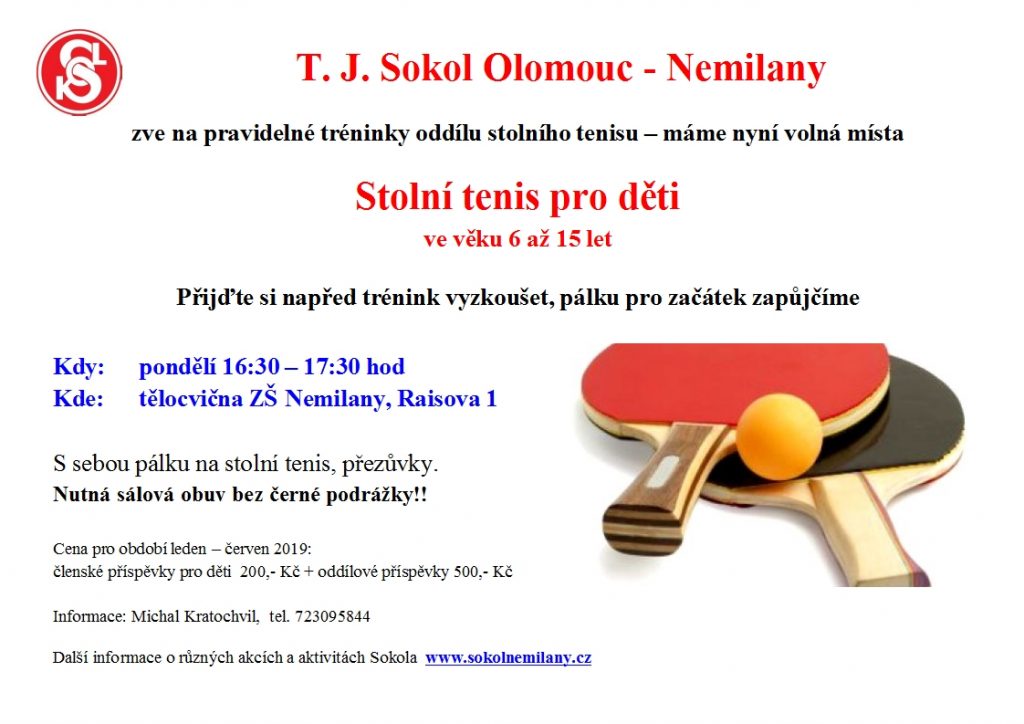 T. J. Sokol Olomouc - Nemilany

zve na pravidelné tréninky oddílu stolního tenisu – máme nyní volná místa

Stolní tenis pro děti
ve věku 6 až 15 let

Přijďte si napřed trénink vyzkoušet, pálku pro začátek zapůjčíme

Kdy: pondělí 16:30 – 17:30 hod
Kde: tělocvična ZŠ Nemilany, Raisova 1

S sebou pálku na stolní tenis, přezůvky.
Nutná sálová obuv bez černé podrážky!!

Cena pro období leden – červen 2019:
členské příspěvky pro děti 200,- Kč + oddílové příspěvky 500,- Kč

Informace: Michal Kratochvil, tel. 723095844

Další informace o různých akcích a aktivitách Sokola www.sokolnemilany.cz